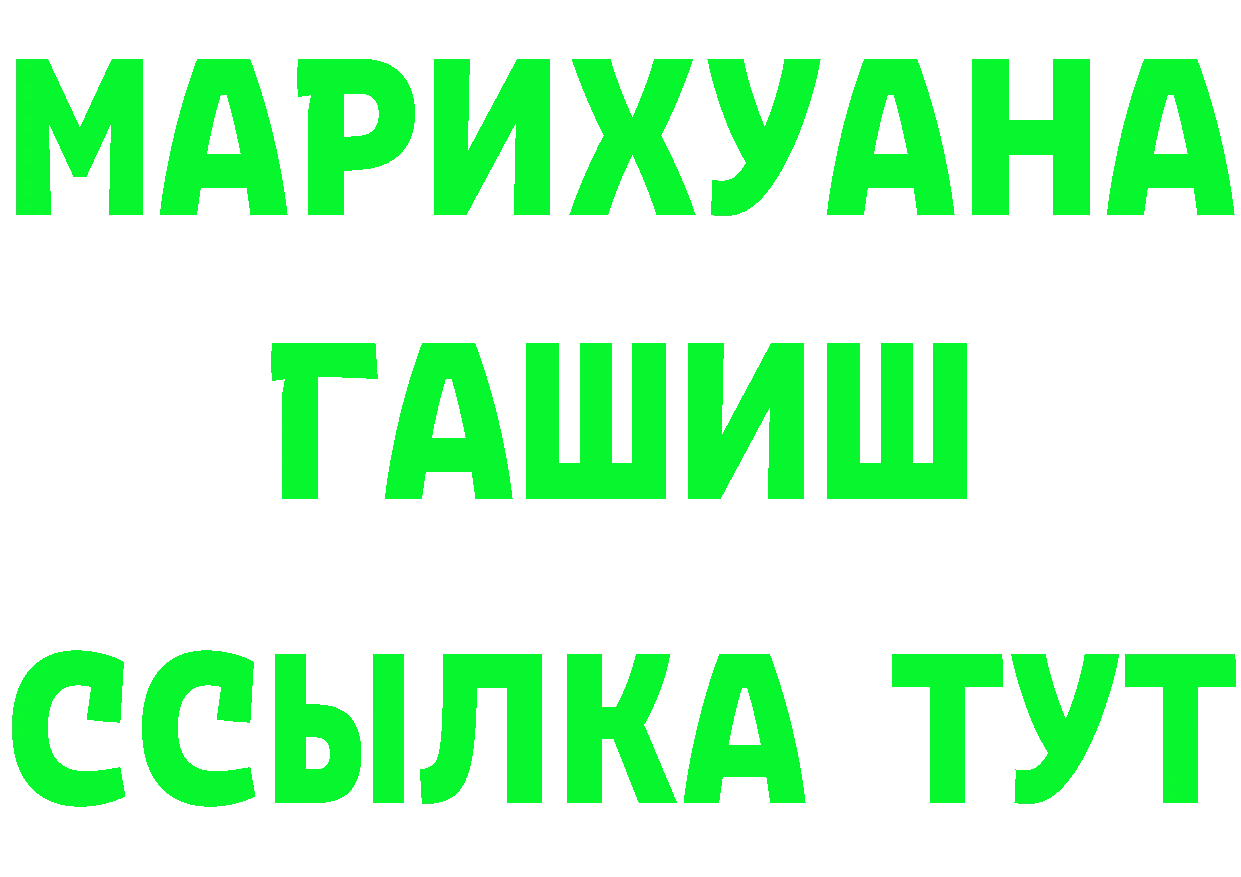 МАРИХУАНА
ГАШИШ
ССЫЛКА ТУТ